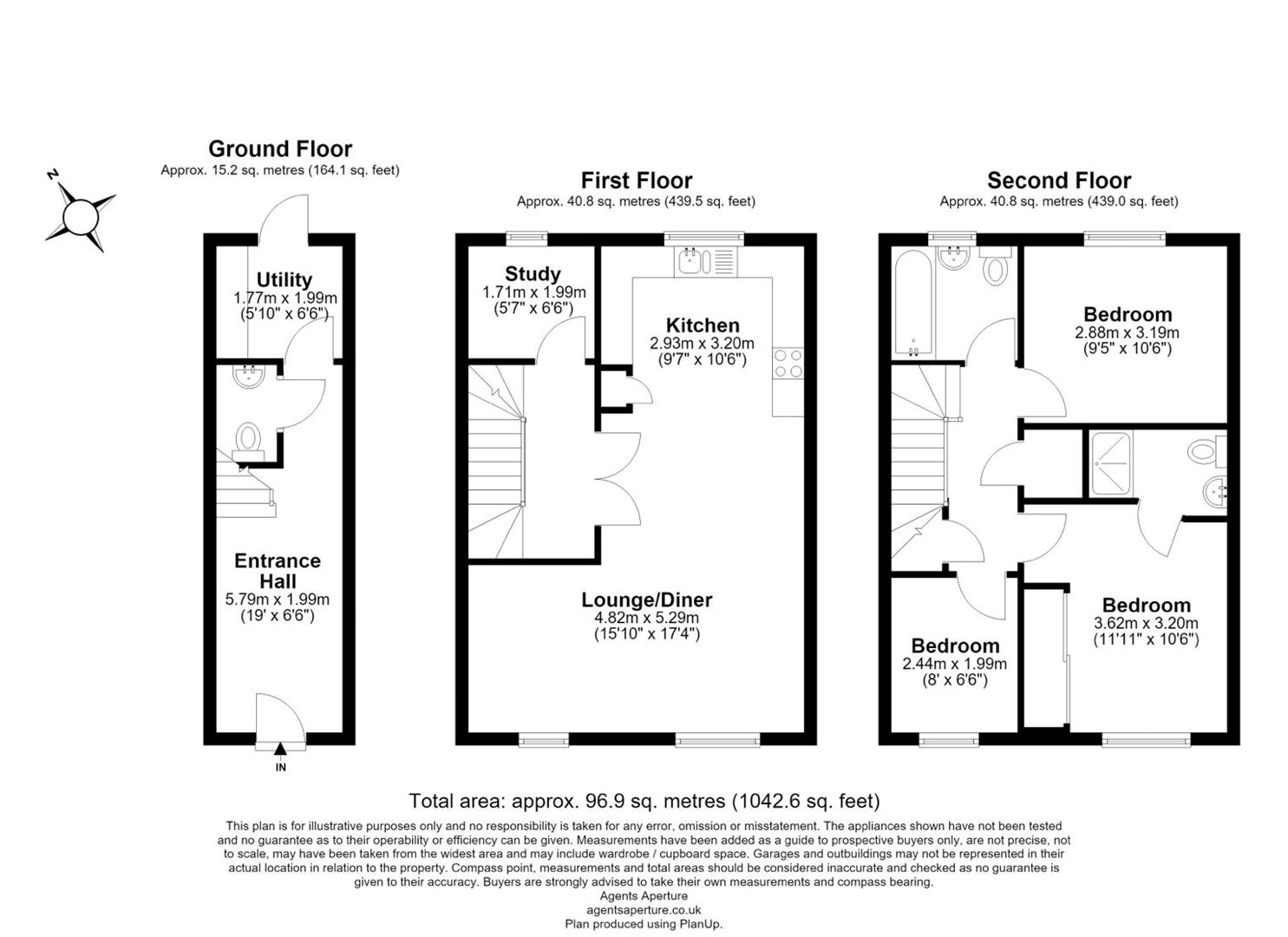 N

Ground Floor
Approx. 15.2 sq. metres (164.1 sq. feet)

Utility
1.77m x 1.99m
(5'10" x 6'6")

Entrance Hall
5.79m x 1.99m
(19' x 6'6")

IN

First Floor
Approx. 40.8 sq. metres (439.5 sq. feet)

Study
1.71m x 1.99m
(5'7" x 6'6")

Kitchen
2.93m x 3.20m
(9'7" x 10'6")

Lounge/Diner
4.82m x 5.29m
(15'10" x 17'4")

Second Floor
Approx. 40.8 sq. metres (439.0 sq. feet)

Bedroom
2.88m x 3.19m
(9'5" x 10'6")

Bedroom
3.62m x 3.20m
(11'11" x 10'6")

Bedroom
2.44m x 1.99m
(8' x 6'6")

Total area: approx. 96.9 sq. metres (1042.6 sq. feet)

This plan is for illustrative purposes only and no responsibility is taken for any error, omission or misstatement. The appliances shown have not been tested and no guarantee as to their operability or efficiency can be given. Measurements have been added as a guide to prospective buyers only, are not precise, not to scale, may have been taken from the widest area and may include wardrobe / cupboard space. Garages and outbuildings may not be represented in their actual location in relation to the property. Compass point, measurements and total areas should be considered inaccurate and checked as no guarantee is given to their accuracy. Buyers are strongly advised to take their own measurements and compass bearing.
Agents Aperture
agentsaperture.co.uk
Plan produced using PlanUp.